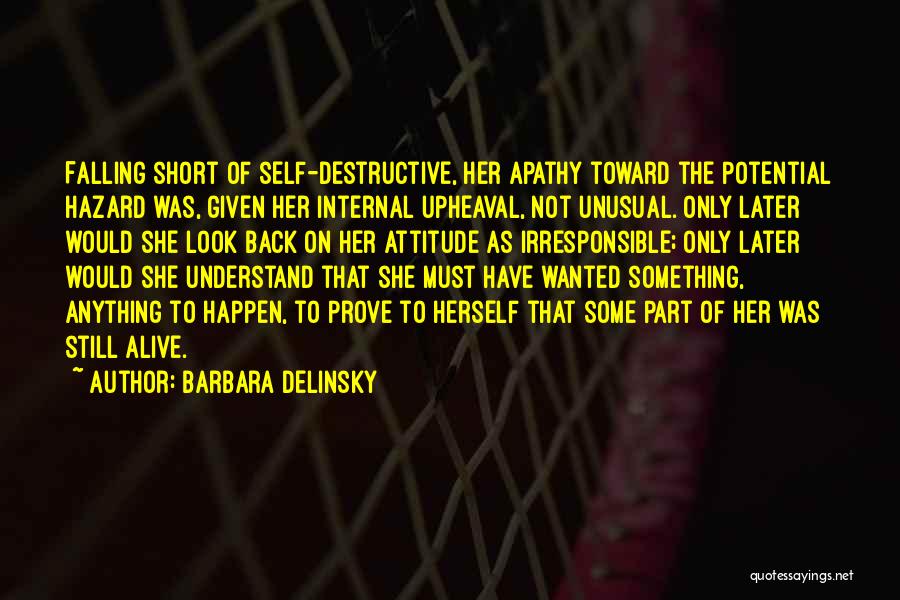 FALLING SHORT OF SELF-DESTRUCTIVE, HER APATHY TOWARD THE POTENTIAL HAZARD WAS, GIVEN HER INTERNAL UPHEAVAL, NOT UNUSUAL. ONLY LATER WOULD SHE LOOK BACK ON HER ATTITUDE AS IRRESPONSIBLE; ONLY LATER WOULD SHE UNDERSTAND THAT SHE MUST HAVE WANTED SOMETHING, ANYTHING TO HAPPEN, TO PROVE TO HERSELF THAT SOME PART OF HER WAS STILL ALIVE.

~ AUTHOR: BARBARA DELINSKY

quotessayings.net